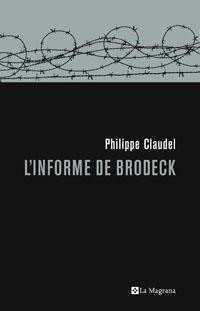 Philippe Claudel

L'INFORME DE BRODECK

La Magrana